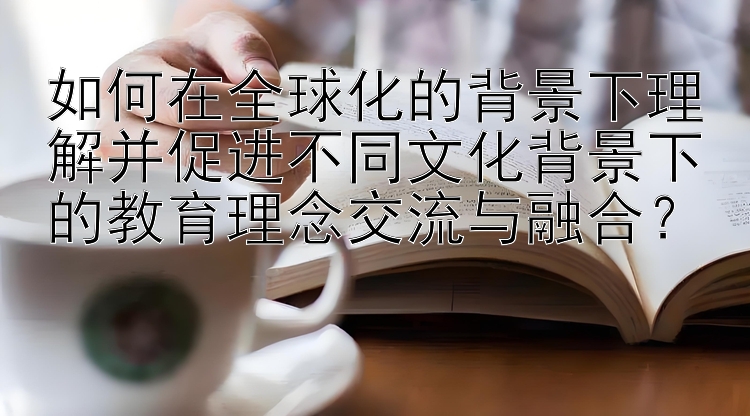 如何在全球化的背景下理解并促进不同文化背景下的教育理念交流与融合？